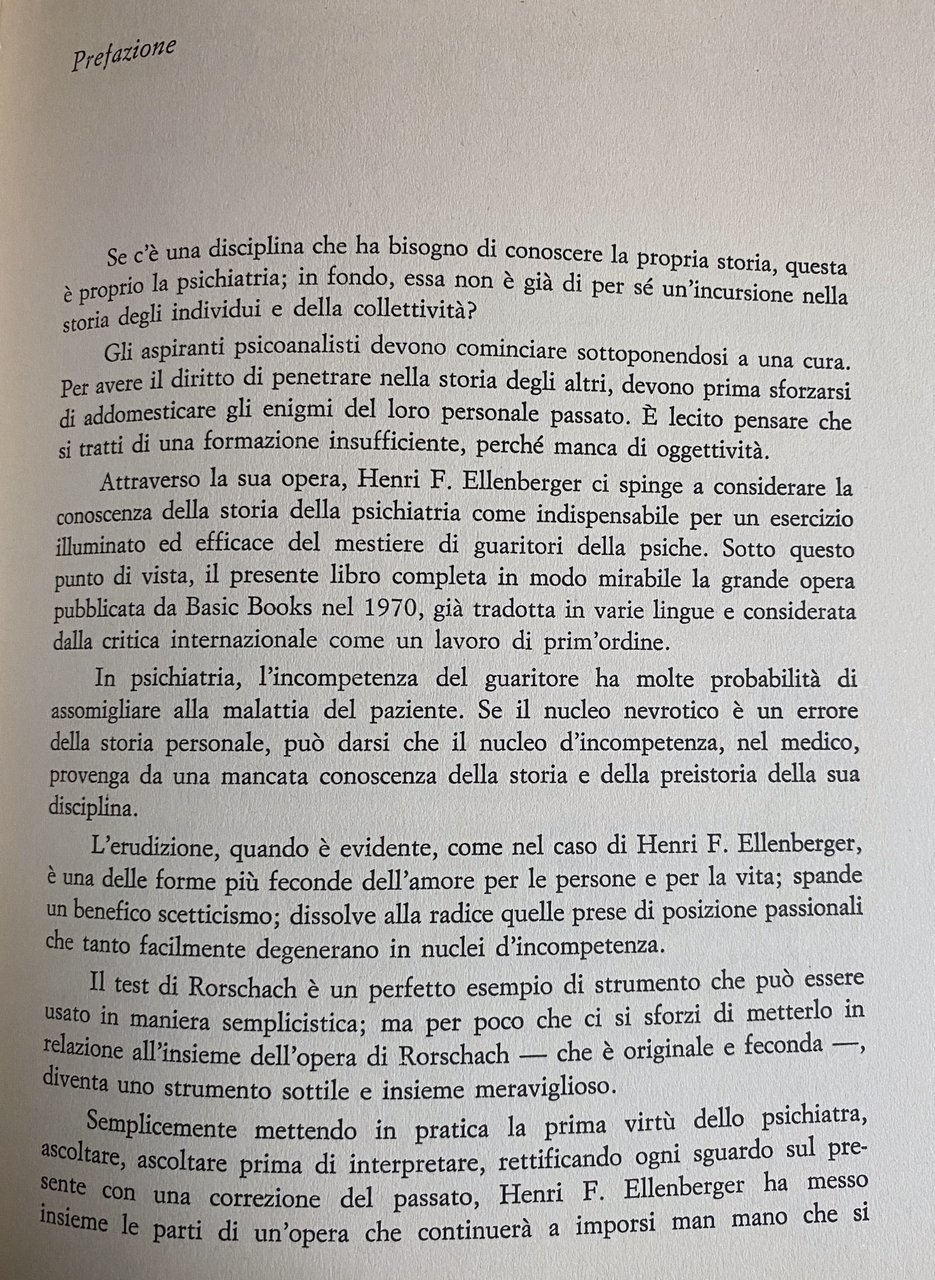 Prefazione

Se c'è una disciplina che ha bisogno di conoscere la propria storia, questa è proprio la psichiatria; in fondo, essa non è già di per sé un'incursione nella storia degli individui e della collettività?

Gli aspiranti psicoanalisti devono cominciare sottoponendosi a una cura. Per avere il diritto di penetrare nella storia degli altri, devono prima sforzarsi di addomesticare gli enigmi del loro personale passato. È lecito pensare che si tratti di una formazione insufficiente, perché manca di oggettività.

Attraverso la sua opera, Henri F. Ellenberger ci spinge a considerare la conoscenza della storia della psichiatria come indispensabile per un esercizio illuminato ed efficace del mestiere di guaritori della psiche. Sotto questo punto di vista, il presente libro completa in modo mirabile la grande opera pubblicata da Basic Books nel 1970, già tradotta in varie lingue e considerata dalla critica internazionale come un lavoro di prim'ordine.

In psichiatria, l'incompetenza del guaritore ha molte probabilità di assomigliare alla malattia del paziente. Se il nucleo nevrotico è un errore della storia personale, può darsi che il nucleo d'incompetenza, nel medico, provenga da una mancata conoscenza della storia e della preistoria della sua disciplina.

L'erudizione, quando è evidente, come nel caso di Henri F. Ellenberger, è una delle forme più feconde dell'amore per le persone e per la vita; spande un benefico scetticismo; dissolve alla radice quelle prese di posizione passionali che tanto facilmente degenerano in nuclei d'incompetenza.

Il test di Rorschach è un perfetto esempio di strumento che può essere usato in maniera semplicistica; ma per poco che ci si sforzi di metterlo in relazione all'insieme dell'opera di Rorschach — che è originale e feconda —, diventa uno strumento sottile e insieme meraviglioso.

Semplicemente mettendo in pratica la prima virtù dello psichiatra, ascoltare, ascoltare prima di interpretare, rettificando ogni sguardo sul presente con una correzione del passato, Henri F. Ellenberger ha messo insieme le parti di un'opera che continuerà a imporsi man mano che si